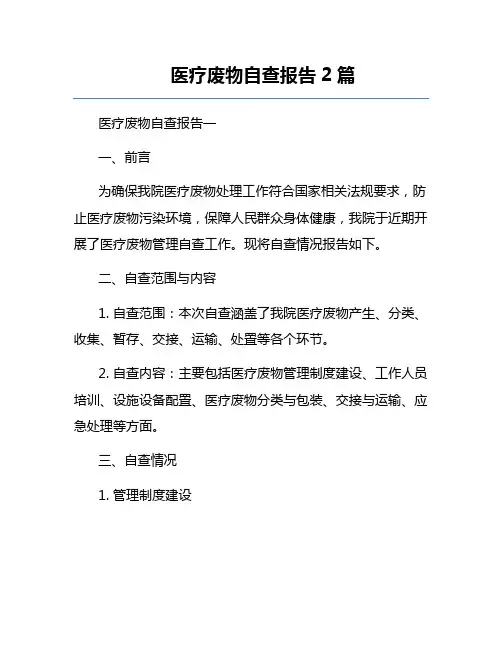 医疗废物自查报告 2 篇

医疗废物自查报告一

一、前言

为确保我院医疗废物处理工作符合国家相关法规要求，防止医疗废物污染环境，保障人民群众身体健康，我院于近期开展了医疗废物管理自查工作。现将自查情况报告如下。

二、自查范围与内容

1. 自查范围：本次自查涵盖了我院医疗废物产生、分类、收集、暂存、交接、运输、处置等各个环节。

2. 自查内容：主要包括医疗废物管理制度建设、工作人员培训、设施设备配置、医疗废物分类与包装、交接与运输、应急处理等方面。

三、自查情况

1. 管理制度建设